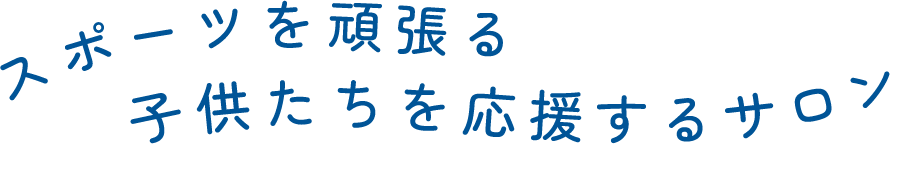 スポーツを頑張る
子供たちを応援するサロン